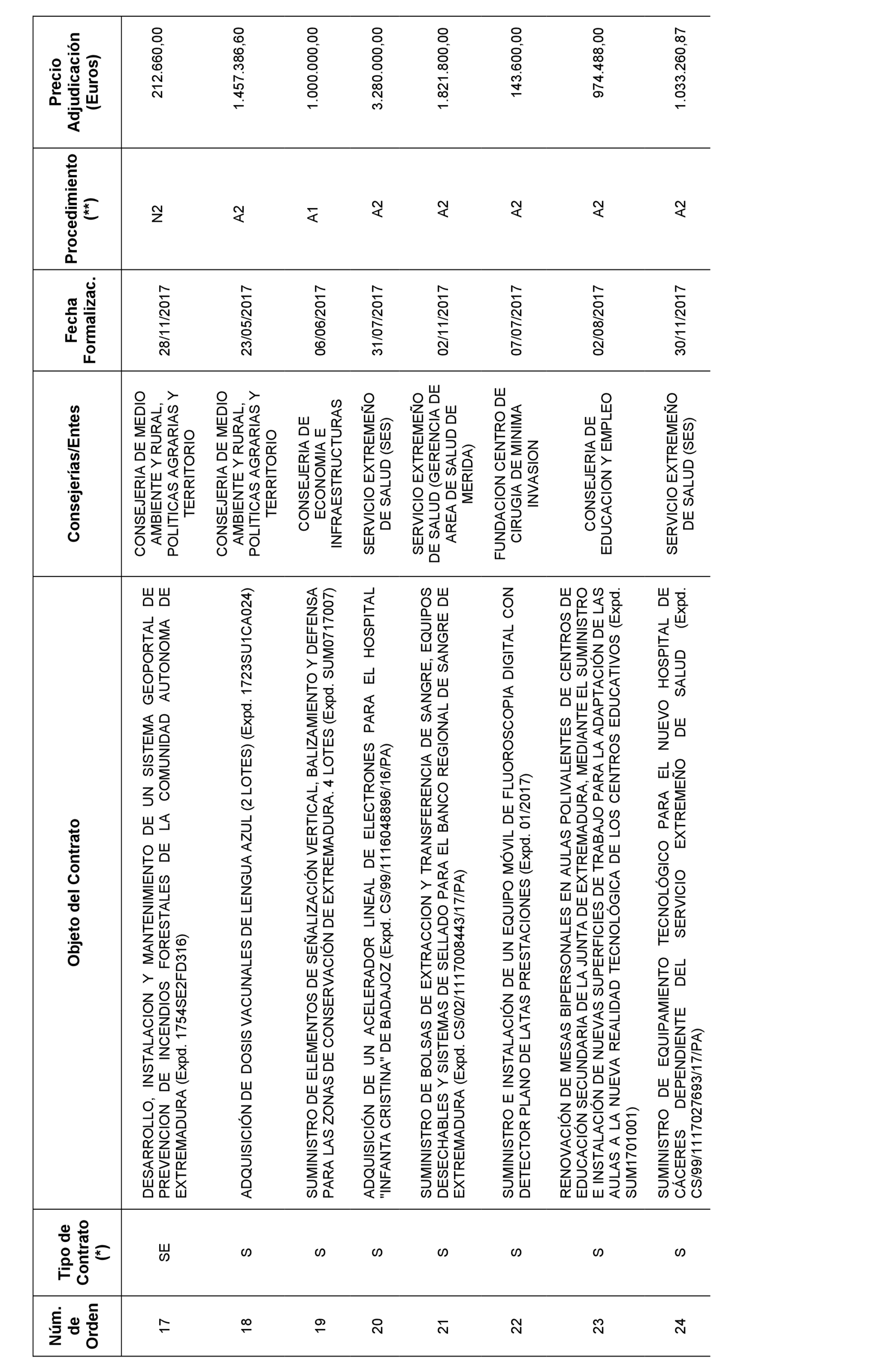 | Núm. de Orden | Tipo de Contrato (*) | Objeto del Contrato | Consejerías/Entes | Fecha Formalizac. | Procedimiento (**) | Precio Adjudicación (Euros) |
|---|---|---|---|---|---|---|
| 17 | SE | DESARROLLO, INSTALACION Y MANTENIMIENTO DE UN SISTEMA GEOPORTAL DE PREVENCION DE INCENDIOS FORESTALES DE LA COMUNIDAD AUTONOMA DE EXTREMADURA (Expd. 1754SE2FD316) | CONSEJERIA DE MEDIO AMBIENTE Y RURAL, POLITICAS AGRARIAS Y TERRITORIO | 28/11/2017 | N2 | 212.660,00 |
| 18 | S | ADQUISICIÓN DE DOSIS VACUNALES DE LENGUA AZUL (2 LOTES) (Expd. 1723SU1CA024) | CONSEJERIA DE MEDIO AMBIENTE Y RURAL, POLITICAS AGRARIAS Y TERRITORIO | 23/05/2017 | A2 | 1.457.386,60 |
| 19 | S | SUMINISTRO DE ELEMENTOS DE SEÑALIZACIÓN VERTICAL, BALIZAMIENTO Y DEFENSA PARA LAS ZONAS DE CONSERVACIÓN DE EXTREMADURA. 4 LOTES (Expd. SUM0717007) | CONSEJERIA DE ECONOMIA E INFRAESTRUCTURAS | 06/06/2017 | A1 | 1.000.000,00 |
| 20 | S | ADQUISICIÓN DE UN ACELERADOR LINEAL DE ELECTRONES PARA EL HOSPITAL "INFANTA CRISTINA" DE BADAJOZ (Expd. CS/99/1116048896/16/PA) | SERVICIO EXTREMEÑO DE SALUD (SES) | 31/07/2017 | A2 | 3.280.000,00 |
| 21 | S | SUMINISTRO DE BOLSAS DE EXTRACCION Y TRANSFERENCIA DE SANGRE, EQUIPOS DESECHABLES Y SISTEMAS DE SELLADO PARA EL BANCO REGIONAL DE SANGRE DE EXTREMADURA (Expd. CS/02/1117008443/17/PA) | SERVICIO EXTREMEÑO DE SALUD (GERENCIA DE AREA DE SALUD DE MERIDA) | 02/11/2017 | A2 | 1.821.800,00 |
| 22 | S | SUMINISTRO E INSTALACIÓN DE UN EQUIPO MÓVIL DE FLUOROSCOPIA DIGITAL CON DETECTOR PLANO DE LATAS PRESTACIONES (Expd. 01/2017) | FUNDACION CENTRO DE CIRUGIA DE MINIMA INVASION | 07/07/2017 | A2 | 143.600,00 |
| 23 | S | RENOVACIÓN DE MESAS BIPERSONALES EN AULAS POLIVALENTES DE CENTROS DE EDUCACIÓN SECUNDARIA DE LA JUNTA DE EXTREMADURA, MEDIANTE EL SUMINISTRO E INSTALACIÓN DE NUEVAS SUPERFICIES DE TRABAJO PARA LA ADAPTACIÓN DE LAS AULAS A LA NUEVA REALIDAD TECNOLÓGICA DE LOS CENTROS EDUCATIVOS (Expd. SUM1701001) | CONSEJERIA DE EDUCACION Y EMPLEO | 02/08/2017 | A2 | 974.488,00 |
| 24 | S | SUMINISTRO DE EQUIPAMIENTO TECNOLÓGICO PARA EL NUEVO HOSPITAL DE CÁCERES DEPENDIENTE DEL SERVICIO EXTREMEÑO DE SALUD (Expd. CS/99/1117027693/17/PA) | SERVICIO EXTREMEÑO DE SALUD (SES) | 30/11/2017 | A2 | 1.033.260,87 |